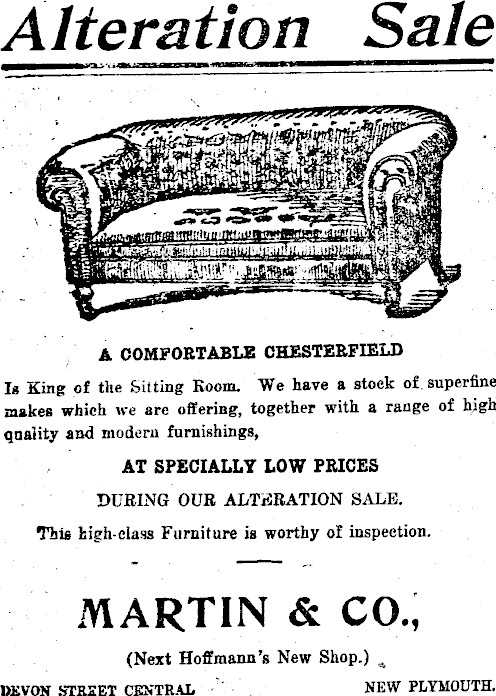 Alteration Sale

A COMFORTABLE CHESTERFIELD

Is King of the Sitting Room. We have a stock of superfine makes which we are offering, together with a range of high quality and modern furnishings,

AT SPECIALLY LOW PRICES

DURING OUR ALTERATION SALE.

This high-class Furniture is worthy of inspection.

MARTIN & CO.,

(Next Hoffmann's New Shop.)

DEVON STREET CENTRAL NEW PLYMOUTH.